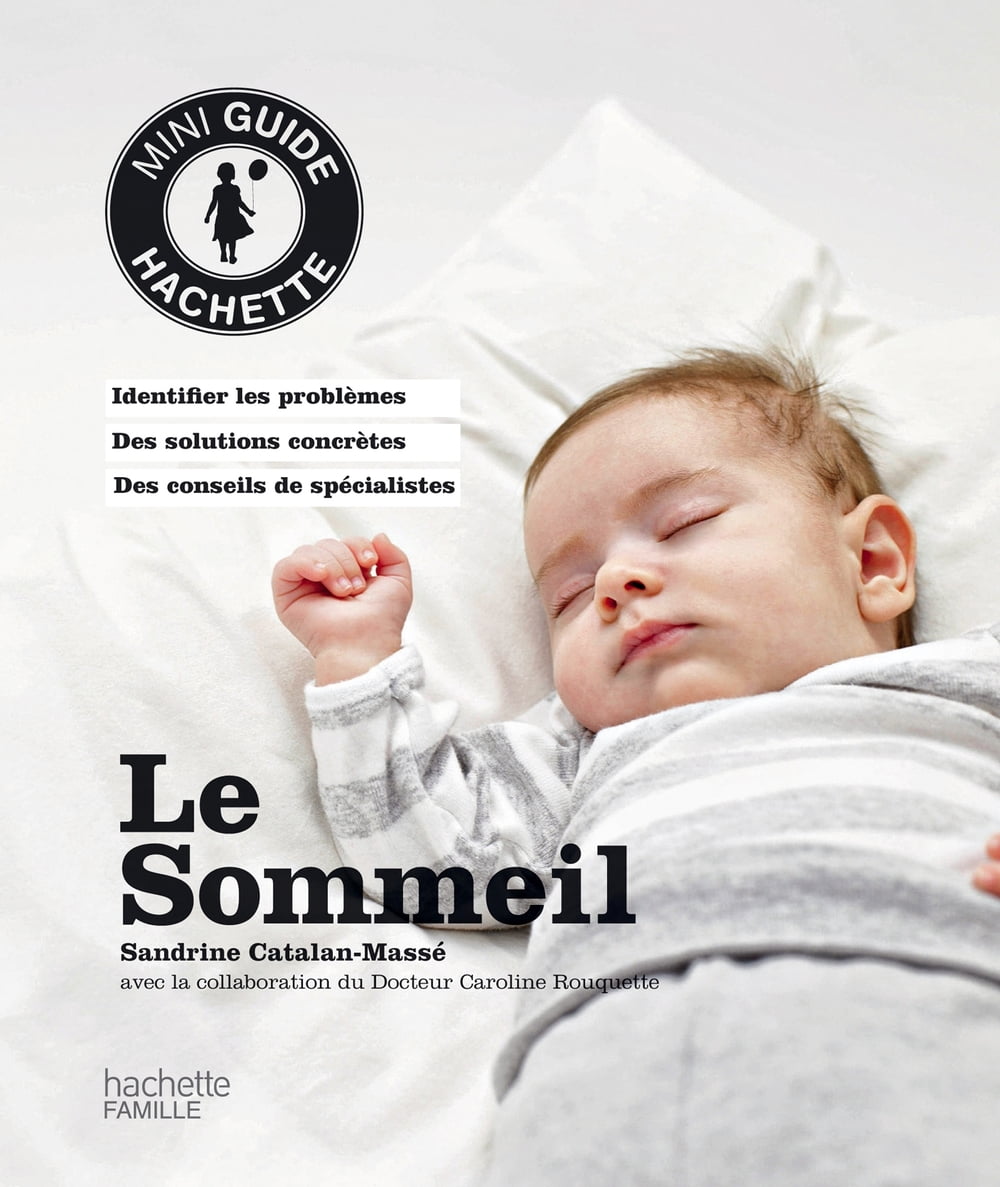 MINI GUIDE
HACHETTE

Identifier les problèmes

Des solutions concrètes

Des conseils de spécialistes

Le
Sommeil

Sandrine Catalan-Massé

avec la collaboration du Docteur Caroline Rouquette

hachette
FAMILLE